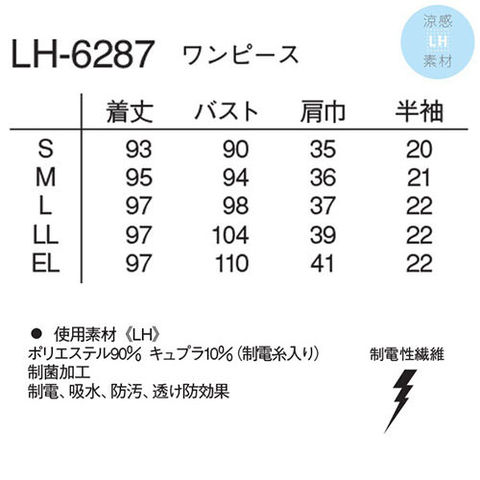 LH-6287 ワンピース

涼感
LH
素材

|  | 着丈 | バスト | 肩巾 | 半袖 |
|---|---|---|---|---|
| S | 93 | 90 | 35 | 20 |
| M | 95 | 94 | 36 | 21 |
| L | 97 | 98 | 37 | 22 |
| LL | 97 | 104 | 39 | 22 |
| EL | 97 | 110 | 41 | 22 |

• 使用素材《LH》
ポリエステル90% キュプラ10%(制電糸入り)
制菌加工
制電、吸水、防汚、透け防効果

制電性繊維